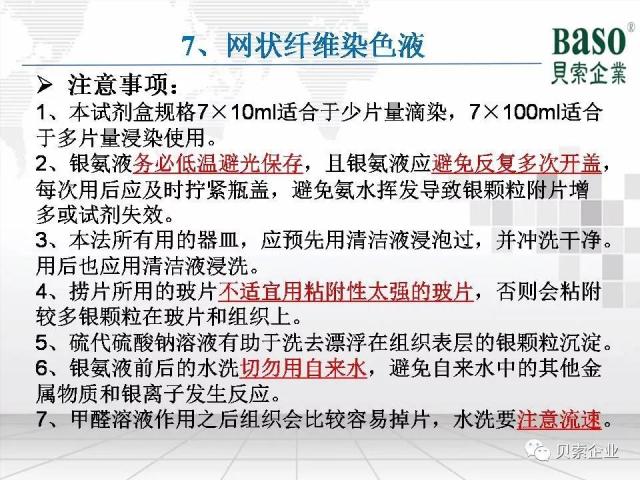 7、网状纤维染色液

BaSO®
貝索企業

➢ 注意事项：

1、本试剂盒规格7×10ml适合于少片量滴染，7×100ml适合于多片量浸染使用。

2、银氨液务必低温避光保存，且银氨液应避免反复多次开盖，每次用后应及时拧紧瓶盖，避免氨水挥发导致银颗粒附片增多或试剂失效。

3、本法所有用的器皿，应预先用清洁液浸泡过，并冲洗干净。用后也应用清洁液浸洗。

4、捞片所用的玻片不适宜用粘附性太强的玻片，否则会粘附较多银颗粒在玻片和组织上。

5、硫代硫酸钠溶液有助于洗去漂浮在组织表层的银颗粒沉淀。

6、银氨液前后的水洗切勿用自来水，避免自来水中的其他金属物质和银离子发生反应。

7、甲醛溶液作用之后组织会比较容易掉片，水洗要注意流速。

贝索企业